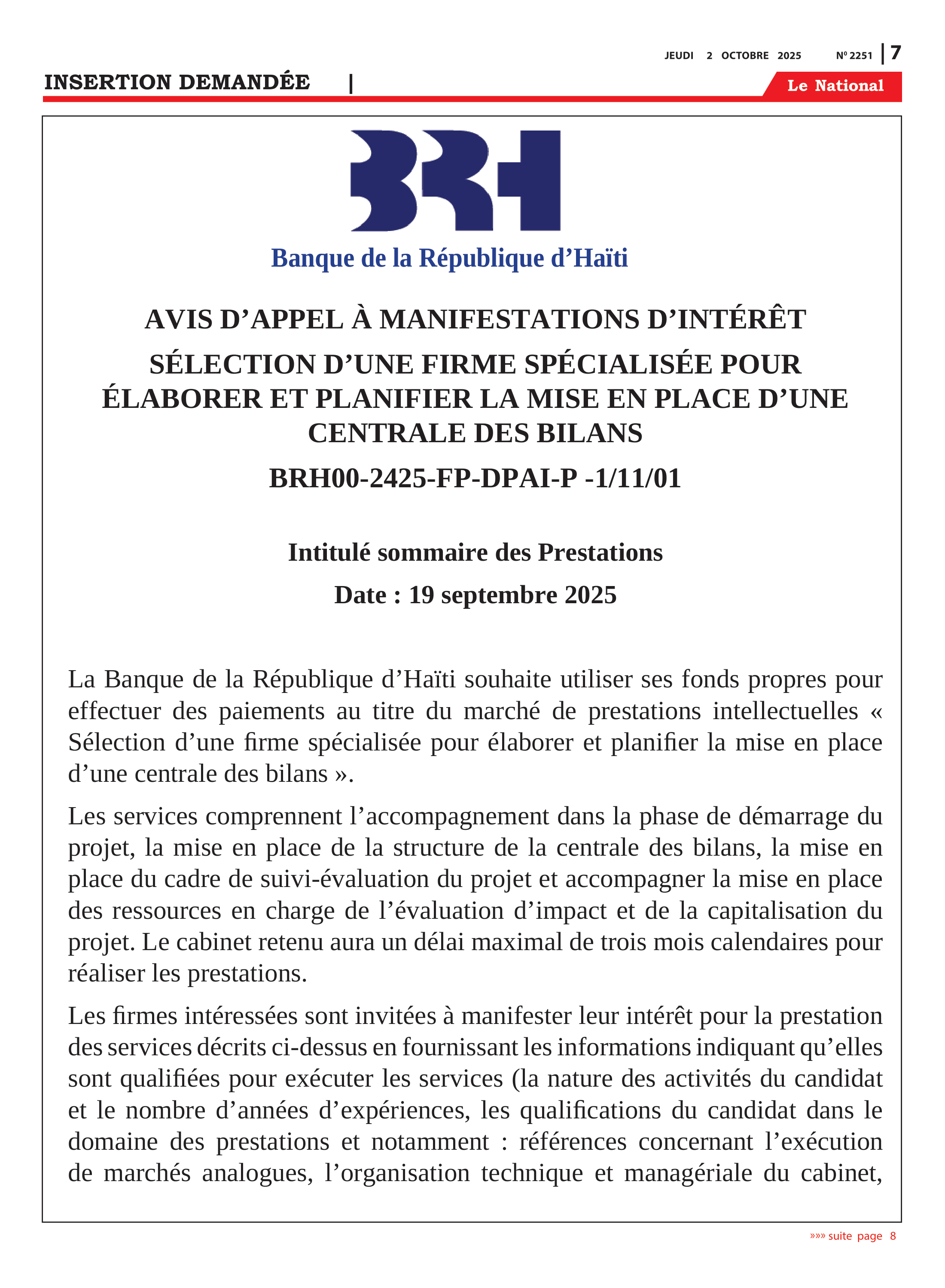 JEUDI 2 OCTOBRE 2025 N° 2251 | 7

INSERTION DEMANDÉE |

Le National

BRH

Banque de la République d'Haïti

AVIS D'APPEL À MANIFESTATIONS D'INTÉRÊT

SÉLECTION D'UNE FIRME SPÉCIALISÉE POUR ÉLABORER ET PLANIFIER LA MISE EN PLACE D'UNE CENTRALE DES BILANS

BRH00-2425-FP-DPAI-P -1/11/01

Intitulé sommaire des Prestations

Date : 19 septembre 2025

La Banque de la République d'Haïti souhaite utiliser ses fonds propres pour effectuer des paiements au titre du marché de prestations intellectuelles « Sélection d'une firme spécialisée pour élaborer et planifier la mise en place d'une centrale des bilans ».

Les services comprennent l'accompagnement dans la phase de démarrage du projet, la mise en place de la structure de la centrale des bilans, la mise en place du cadre de suivi-évaluation du projet et accompagner la mise en place des ressources en charge de l'évaluation d'impact et de la capitalisation du projet. Le cabinet retenu aura un délai maximal de trois mois calendaires pour réaliser les prestations.

Les firmes intéressées sont invitées à manifester leur intérêt pour la prestation des services décrits ci-dessus en fournissant les informations indiquant qu'elles sont qualifiées pour exécuter les services (la nature des activités du candidat et le nombre d'années d'expériences, les qualifications du candidat dans le domaine des prestations et notamment : références concernant l'exécution de marchés analogues, l'organisation technique et managériale du cabinet,

»»» suite page 8